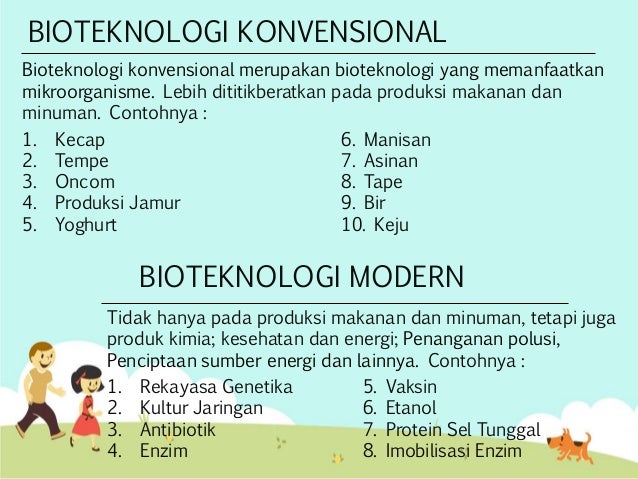 BIOTEKNOLOGI KONVENSIONAL

Bioteknologi konvensional merupakan bioteknologi yang memanfaatkan mikroorganisme. Lebih dititikberatkan pada produksi makanan dan minuman. Contohnya :

1. Kecap
2. Tempe
3. Oncom
4. Produksi Jamur
5. Yoghurt

6. Manisan
7. Asinan
8. Tape
9. Bir
10. Keju

BIOTEKNOLOGI MODERN

Tidak hanya pada produksi makanan dan minuman, tetapi juga produk kimia; kesehatan dan energi; Penanganan polusi, Penciptaan sumber energi dan lainnya. Contohnya :

1. Rekayasa Genetika
2. Kultur Jaringan
3. Antibiotik
4. Enzim

5. Vaksin
6. Etanol
7. Protein Sel Tunggal
8. Imobilisasi Enzim